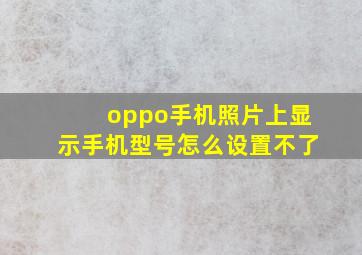 oppo手机照片上显示手机型号怎么设置不了